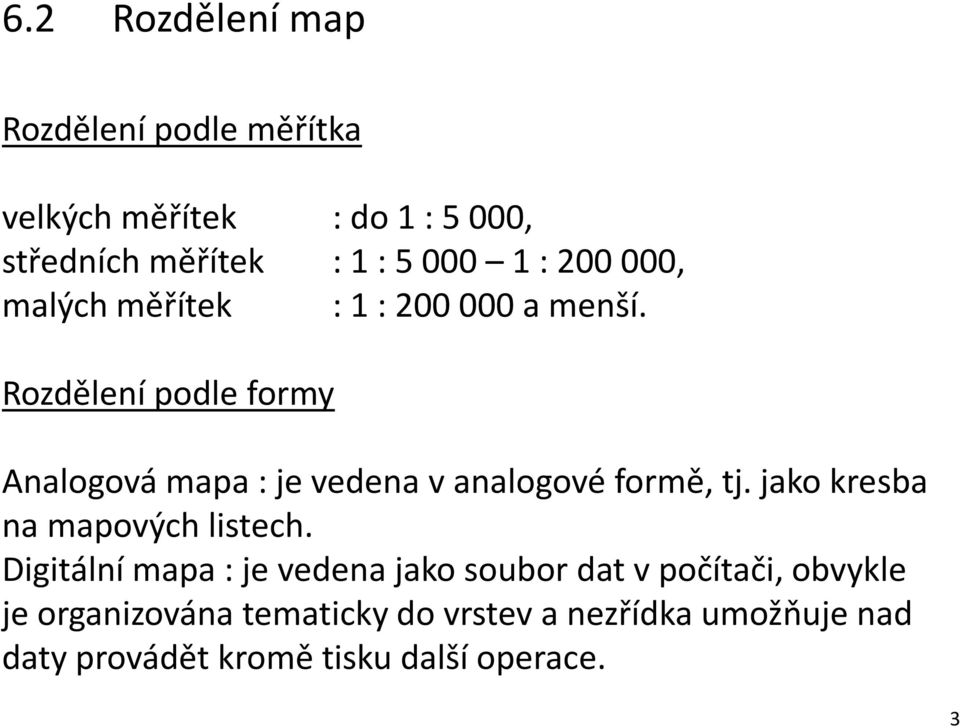 6.2 Rozdělení map

Rozdělení podle měřítka

velkých měřítek : do 1 : 5 000,
středních měřítek : 1 : 5 000 – 1 : 200 000,
malých měřítek : 1 : 200 000 a menší.

Rozdělení podle formy

Analogová mapa : je vedena v analogové formě, tj. jako kresba na mapových listech.
Digitální mapa : je vedena jako soubor dat v počítači, obvykle je organizována tematicky do vrstev a nezřídka umožňuje nad daty provádět kromě tisku další operace.

3